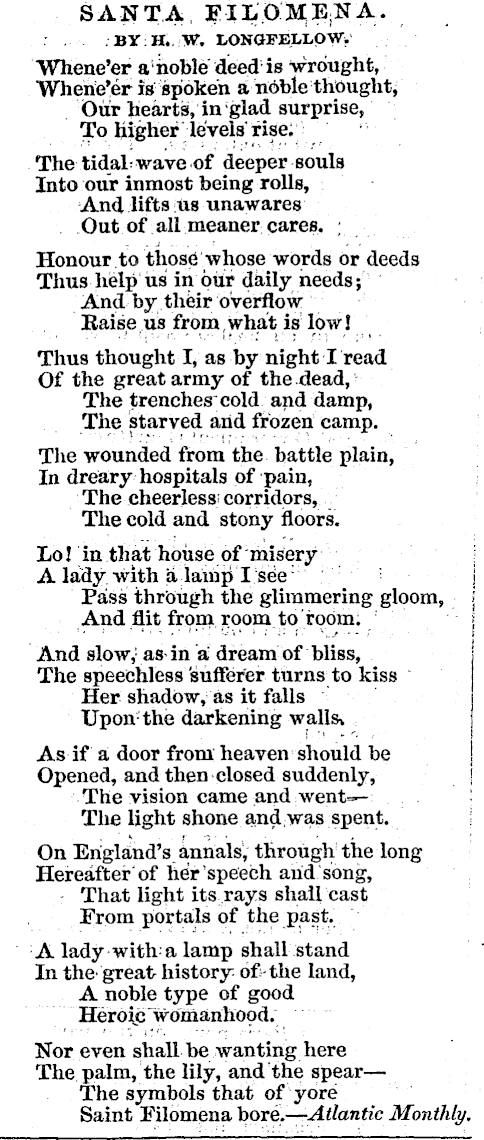 SANTA FILOMENA.

BY H. W. LONGFELLOW.

Whene'er a noble deed is wrought,
Whene'er is spoken a noble thought,
Our hearts, in glad surprise,
To higher levels rise.

The tidal wave of deeper souls
Into our inmost being rolls,
And lifts us unawares
Out of all meaner cares.

Honour to those whose words or deeds
Thus help us in our daily needs;
And by their overflow
Raise us from what is low!

Thus thought I, as by night I read
Of the great army of the dead,
The trenches cold and damp,
The starved and frozen camp.

The wounded from the battle plain,
In dreary hospitals of pain,
The cheerless corridors,
The cold and stony floors.

Lo! in that house of misery
A lady with a lamp I see
Pass through the glimmering gloom,
And flit from room to room.

And slow, as in a dream of bliss,
The speechless sufferer turns to kiss
Her shadow, as it falls
Upon the darkening walls.

As if a door from heaven should be
Opened, and then closed suddenly,
The vision came and went—
The light shone and was spent.

On England's annals, through the long
Hereafter of her speech and song,
That light its rays shall cast
From portals of the past.

A lady with a lamp shall stand
In the great history of the land,
A noble type of good
Heroic womanhood.

Nor even shall be wanting here
The palm, the lily, and the spear—
The symbols that of yore
Saint Filomena bore.—Atlantic Monthly.